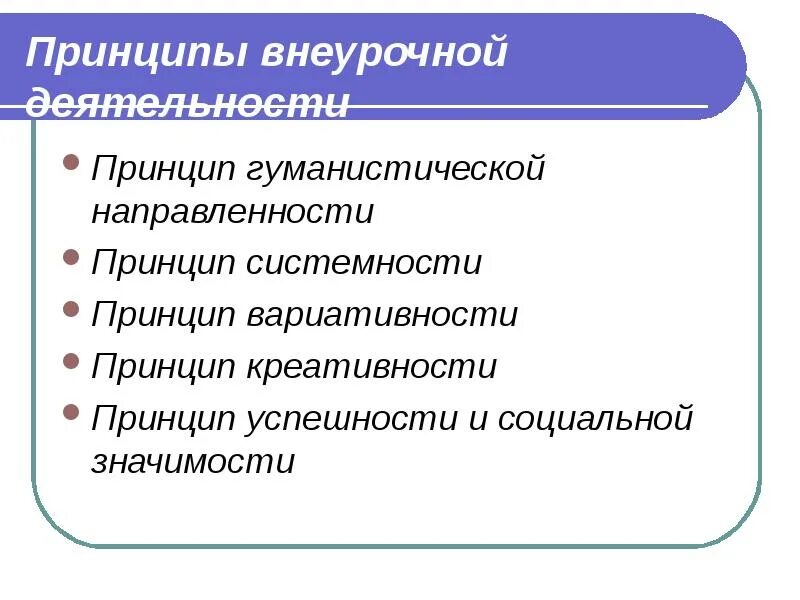 Принципы внеурочной деятельности

• Принцип гуманистической направленности
• Принцип системности
• Принцип вариативности
• Принцип креативности
• Принцип успешности и социальной значимости